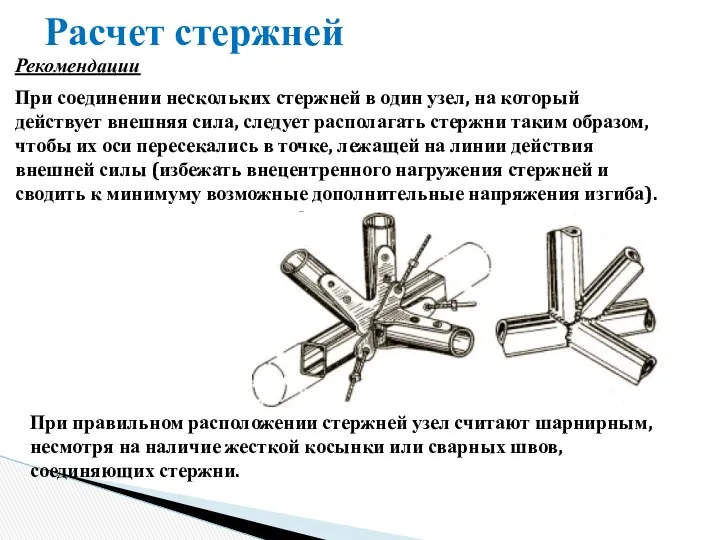 Расчет стержней

Рекомендации

При соединении нескольких стержней в один узел, на который действует внешняя сила, следует располагать стержни таким образом, чтобы их оси пересекались в точке, лежащей на линии действия внешней силы (избежать внецентренного нагружения стержней и сводить к минимуму возможные дополнительные напряжения изгиба).

При правильном расположении стержней узел считают шарнирным, несмотря на наличие жесткой косынки или сварных швов, соединяющих стержни.